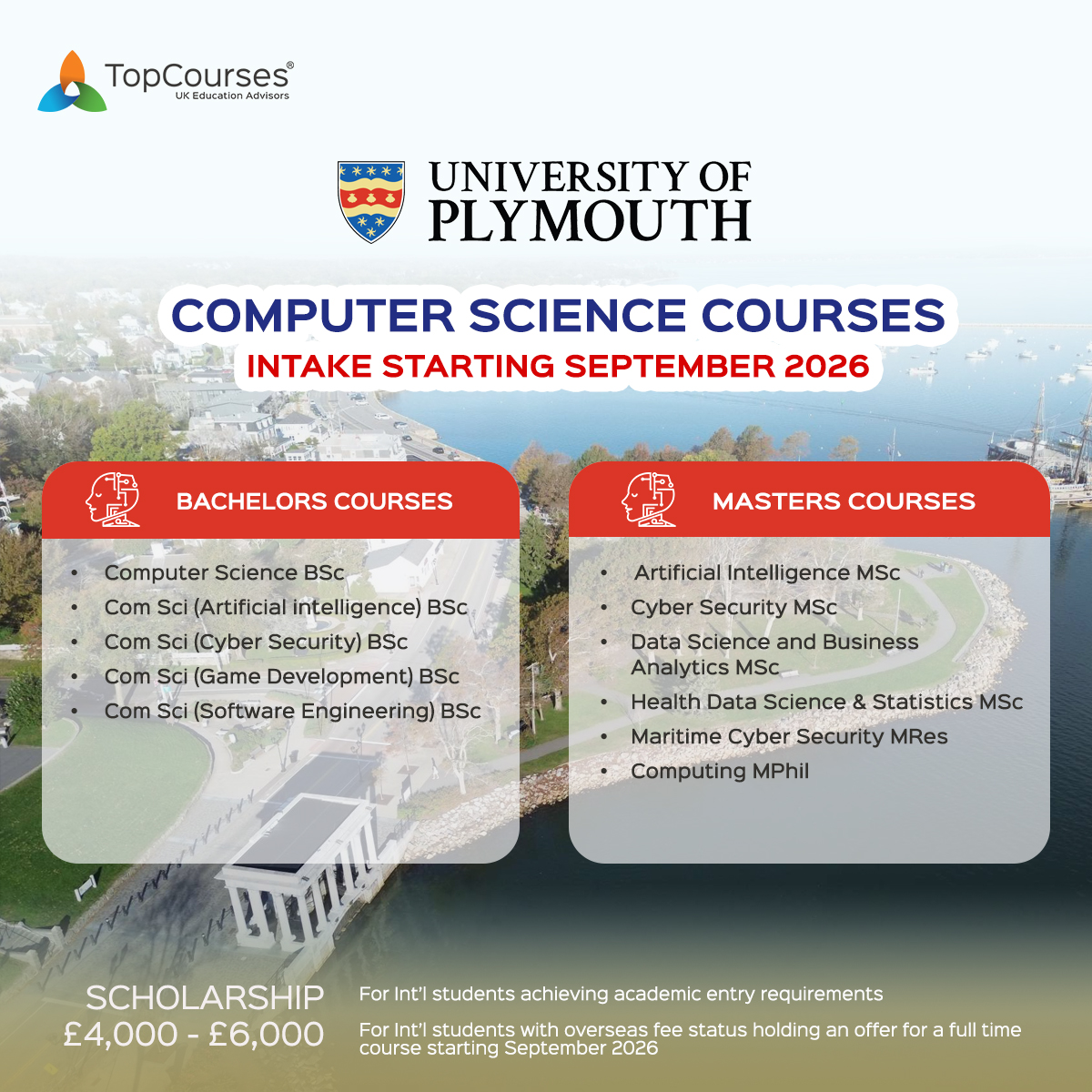 TopCourses®
UK Education Advisors

UNIVERSITY OF
PLYMOUTH

COMPUTER SCIENCE COURSES
INTAKE STARTING SEPTEMBER 2026

BACHELORS COURSES

• Computer Science BSc
• Com Sci (Artificial intelligence) BSc
• Com Sci (Cyber Security) BSc
• Com Sci (Game Development) BSc
• Com Sci (Software Engineering) BSc

MASTERS COURSES

• Artificial Intelligence MSc
• Cyber Security MSc
• Data Science and Business Analytics MSc
• Health Data Science & Statistics MSc
• Maritime Cyber Security MRes
• Computing MPhil

SCHOLARSHIP
£4,000 - £6,000

For Int'l students achieving academic entry requirements

For Int'l students with overseas fee status holding an offer for a full time course starting September 2026